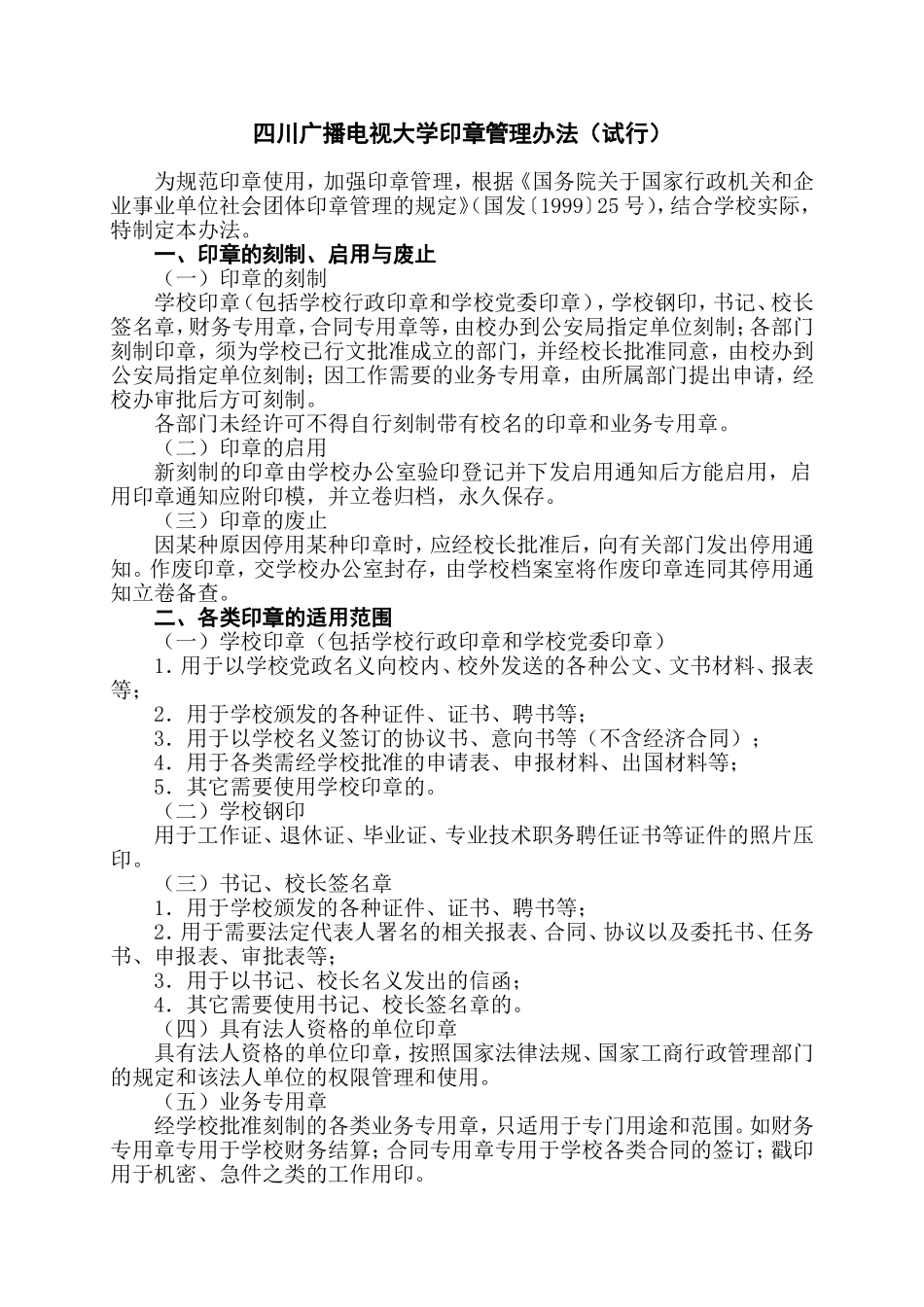 四川广播电视大学印章管理办法（试行）

为规范印章使用，加强印章管理，根据《国务院关于国家行政机关和企业事业单位社会团体印章管理的规定》(国发〔1999〕25 号)，结合学校实际，特制定本办法。

一、印章的刻制、启用与废止

（一）印章的刻制

学校印章（包括学校行政印章和学校党委印章），学校钢印，书记、校长签名章，财务专用章，合同专用章等，由校办到公安局指定单位刻制；各部门刻制印章，须为学校已行文批准成立的部门，并经校长批准同意，由校办到公安局指定单位刻制；因工作需要的业务专用章，由所属部门提出申请，经校办审批后方可刻制。

各部门未经许可不得自行刻制带有校名的印章和业务专用章。

（二）印章的启用

新刻制的印章由学校办公室验印登记并下发启用通知后方能启用，启用印章通知应附印模，并立卷归档，永久保存。

（三）印章的废止

因某种原因停用某种印章时，应经校长批准后，向有关部门发出停用通知。作废印章，交学校办公室封存，由学校档案室将作废印章连同其停用通知立卷备查。

二、各类印章的适用范围

（一）学校印章（包括学校行政印章和学校党委印章）

1．用于以学校党政名义向校内、校外发送的各种公文、文书材料、报表等；

2．用于学校颁发的各种证件、证书、聘书等；

3．用于以学校名义签订的协议书、意向书等（不含经济合同）；

4．用于各类需经学校批准的申请表、申报材料、出国材料等；

5．其它需要使用学校印章的。

（二）学校钢印

用于工作证、退休证、毕业证、专业技术职务聘任证书等证件的照片压印。

（三）书记、校长签名章

1．用于学校颁发的各种证件、证书、聘书等；

2.用于需要法定代表人署名的相关报表、合同、协议以及委托书、任务书、申报表、审批表等；

3．用于以书记、校长名义发出的信函；

4．其它需要使用书记、校长签名章的。

（四）具有法人资格的单位印章

具有法人资格的单位印章，按照国家法律法规、国家工商行政管理部门的规定和该法人单位的权限管理和使用。

（五）业务专用章

经学校批准刻制的各类业务专用章，只适用于专门用途和范围。如财务专用章专用于学校财务结算；合同专用章专用于学校各类合同的签订；戳印用于机密、急件之类的工作用印。